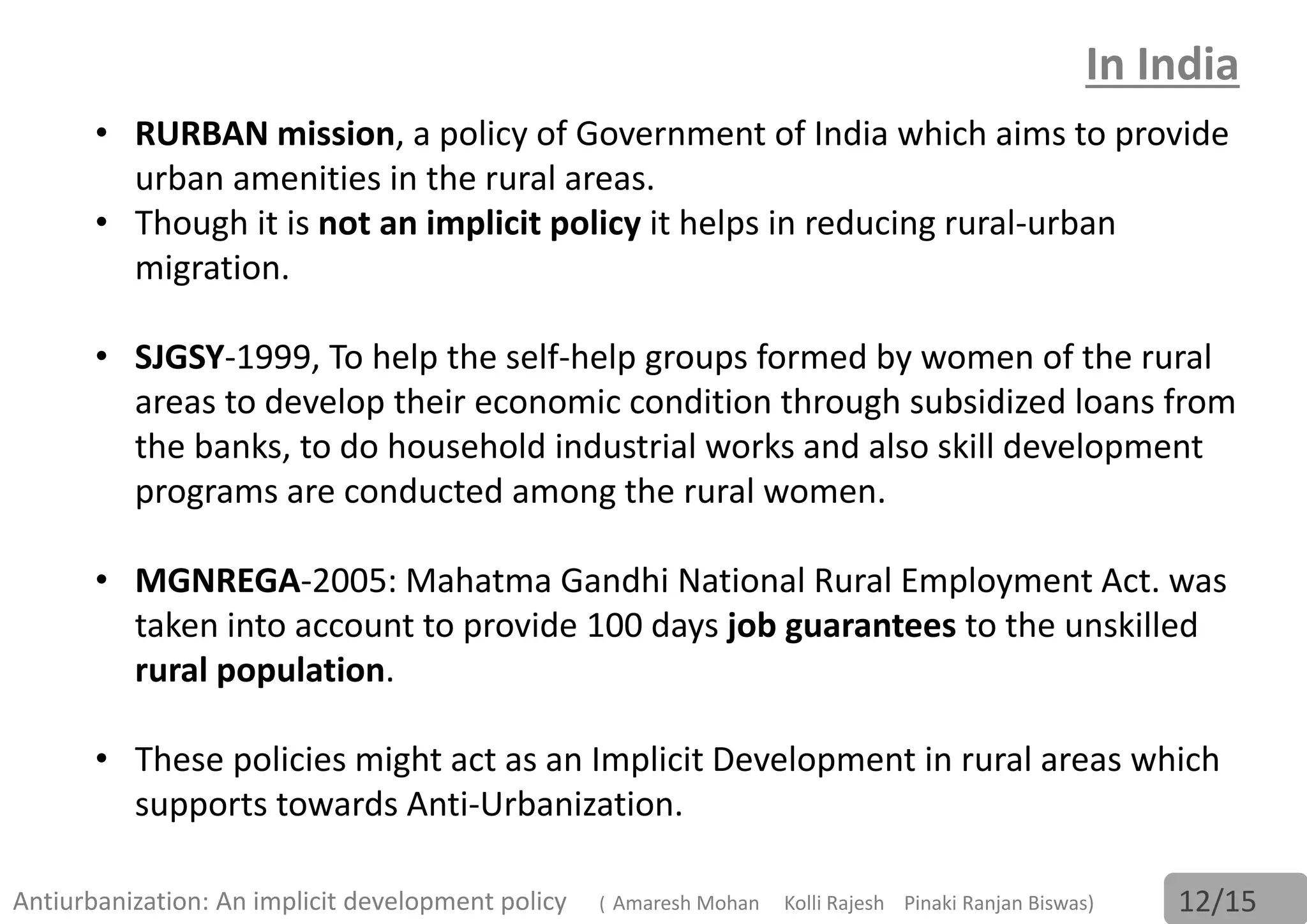 In India

• RURBAN mission, a policy of Government of India which aims to provide urban amenities in the rural areas.
• Though it is not an implicit policy it helps in reducing rural-urban migration.

• SJGSY-1999, To help the self-help groups formed by women of the rural areas to develop their economic condition through subsidized loans from the banks, to do household industrial works and also skill development programs are conducted among the rural women.

• MGNREGA-2005: Mahatma Gandhi National Rural Employment Act. was taken into account to provide 100 days job guarantees to the unskilled rural population.

• These policies might act as an Implicit Development in rural areas which supports towards Anti-Urbanization.

Antiurbanization: An implicit development policy ( Amaresh Mohan Kolli Rajesh Pinaki Ranjan Biswas) 12/15